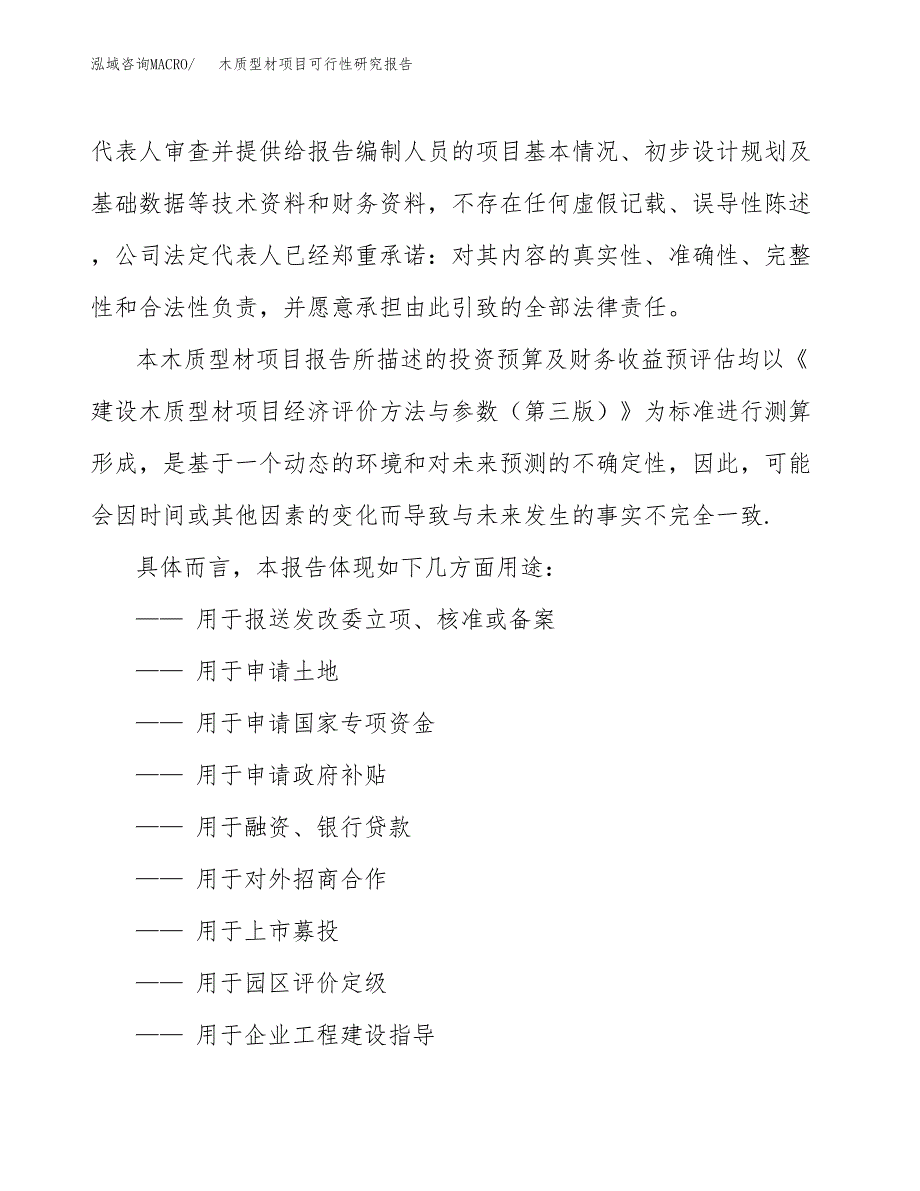 泓域咨询MACRO/　木质型材项目可行性研究报告

代表人审查并提供给报告编制人员的项目基本情况、初步设计规划及基础数据等技术资料和财务资料，不存在任何虚假记载、误导性陈述，公司法定代表人已经郑重承诺：对其内容的真实性、准确性、完整性和合法性负责，并愿意承担由此引致的全部法律责任。

本木质型材项目报告所描述的投资预算及财务收益预评估均以《建设木质型材项目经济评价方法与参数（第三版）》为标准进行测算形成，是基于一个动态的环境和对未来预测的不确定性，因此，可能会因时间或其他因素的变化而导致与未来发生的事实不完全一致.

具体而言，本报告体现如下几方面用途：

—— 用于报送发改委立项、核准或备案

—— 用于申请土地

—— 用于申请国家专项资金

—— 用于申请政府补贴

—— 用于融资、银行贷款

—— 用于对外招商合作

—— 用于上市募投

—— 用于园区评价定级

—— 用于企业工程建设指导